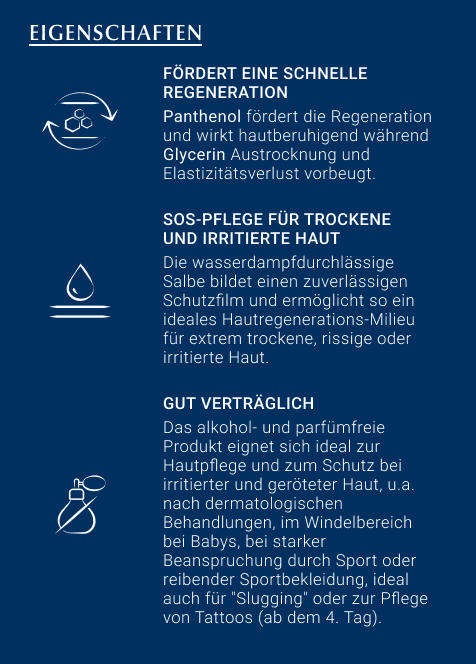 EIGENSCHAFTEN

FÖRDERT EINE SCHNELLE REGENERATION

Panthenol fördert die Regeneration und wirkt hautberuhigend während Glycerin Austrocknung und Elastizitätsverlust vorbeugt.

SOS-PFLEGE FÜR TROCKENE UND IRRITIERTE HAUT

Die wasserdampfdurchlässige Salbe bildet einen zuverlässigen Schutzfilm und ermöglicht so ein ideales Hautregenerations-Milieu für extrem trockene, rissige oder irritierte Haut.

GUT VERTRÄGLICH

Das alkohol- und parfümfreie Produkt eignet sich ideal zur Hautpflege und zum Schutz bei irritierter und geröteter Haut, u.a. nach dermatologischen Behandlungen, im Windelbereich bei Babys, bei starker Beanspruchung durch Sport oder reibender Sportbekleidung, ideal auch für "Slugging" oder zur Pflege von Tattoos (ab dem 4. Tag).